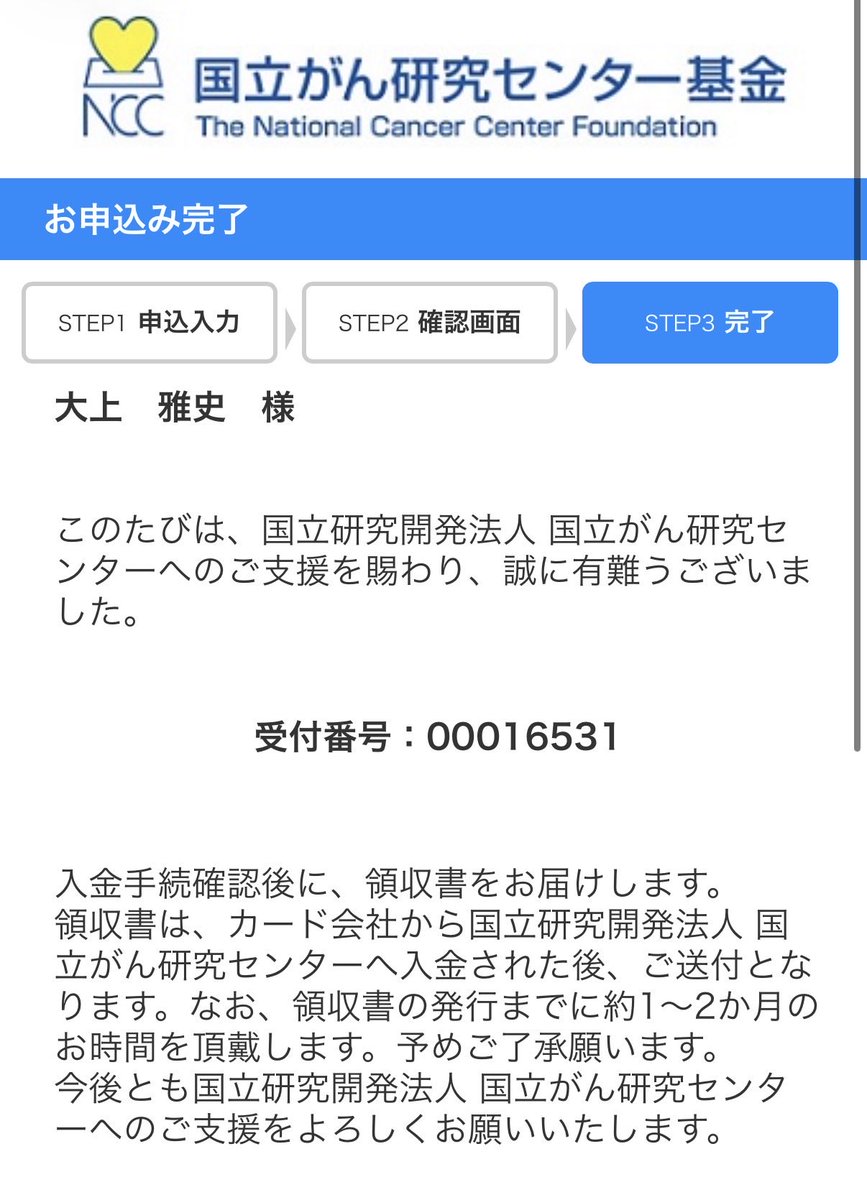 NCC
国立がん研究センター基金
The National Cancer Center Foundation

お申込み完了

STEP1 申込入力
STEP2 確認画面
STEP3 完了

大上　雅史　様

このたびは、国立研究開発法人 国立がん研究センターへのご支援を賜わり、誠に有難うございました。

受付番号：00016531

入金手続確認後に、領収書をお届けします。
領収書は、カード会社から国立研究開発法人 国立がん研究センターへ入金された後、ご送付となります。なお、領収書の発行までに約1〜2か月のお時間を頂戴します。予めご了承願います。
今後とも国立研究開発法人 国立がん研究センターへのご支援をよろしくお願いいたします。